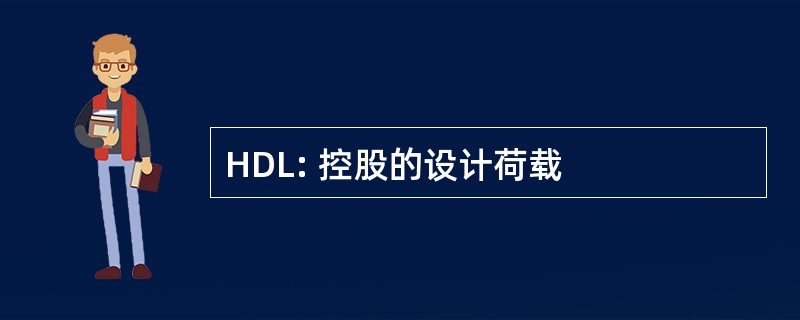 HDL: 控股的设计荷载